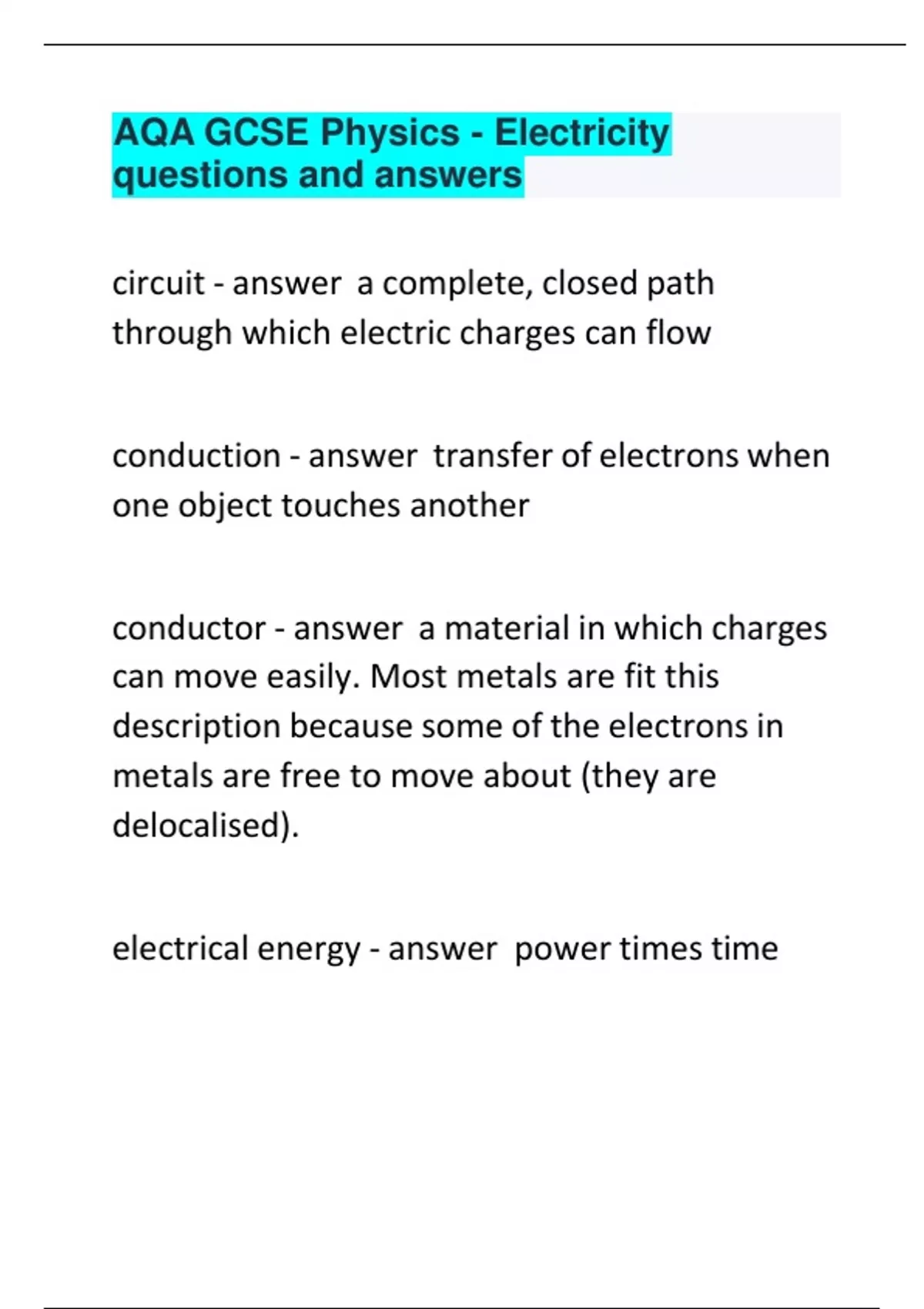 AQA GCSE Physics - Electricity questions and answers

circuit - answer  a complete, closed path through which electric charges can flow

conduction - answer  transfer of electrons when one object touches another

conductor - answer  a material in which charges can move easily. Most metals are fit this description because some of the electrons in metals are free to move about (they are delocalised).

electrical energy - answer  power times time